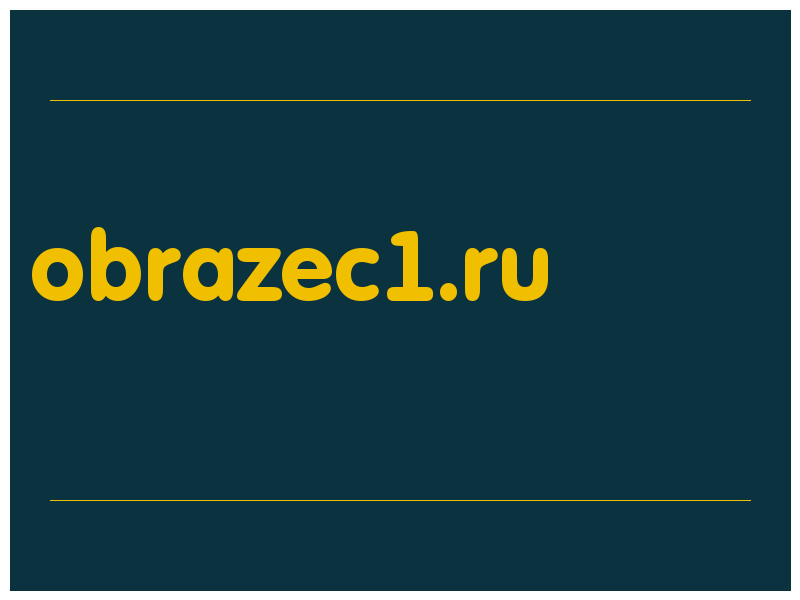 obrazec1.ru